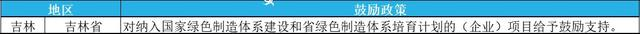 | 地区 | | 鼓励政策 |
|---|---|---|
| 吉林 | 吉林省 | 对纳入国家绿色制造体系建设和省绿色制造体系培育计划的（企业）项目给予鼓励支持。 |